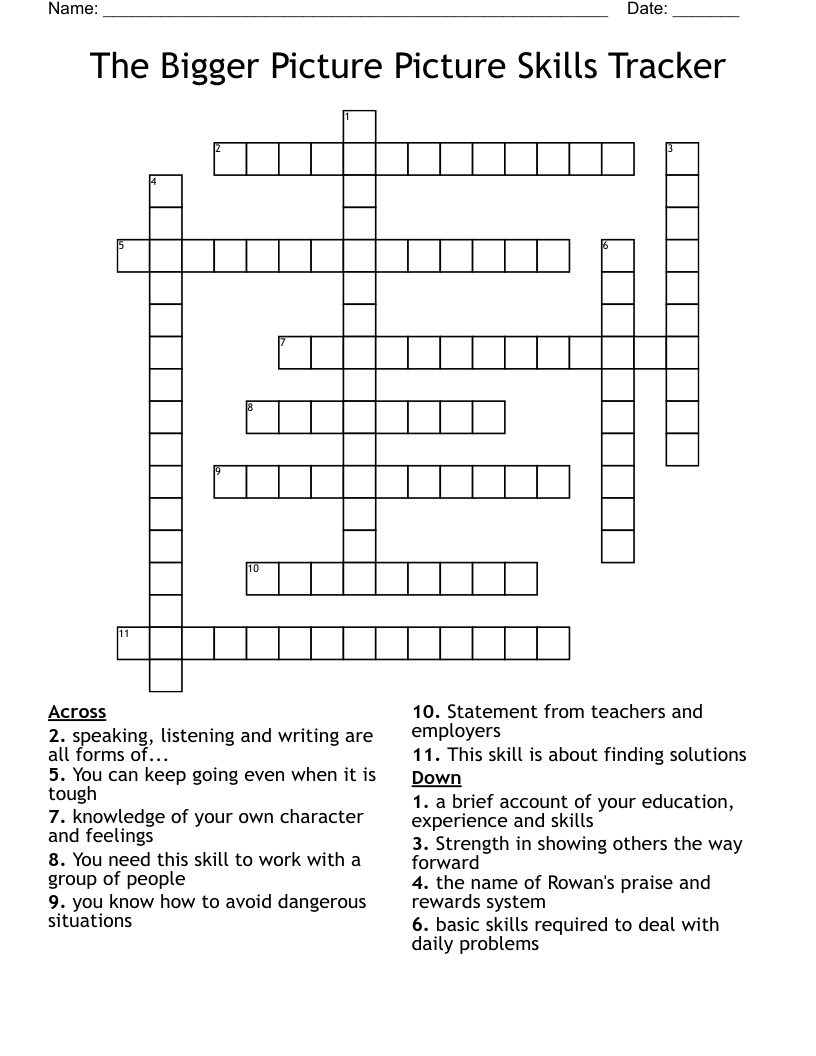 Name: ____ Date: ____

The Bigger Picture Picture Skills Tracker

1
2
3
4
5
6
7
8
9
10
11

Across
2. speaking, listening and writing are all forms of...
5. You can keep going even when it is tough
7. knowledge of your own character and feelings
8. You need this skill to work with a group of people
9. you know how to avoid dangerous situations
10. Statement from teachers and employers
11. This skill is about finding solutions

Down
1. a brief account of your education, experience and skills
3. Strength in showing others the way forward
4. the name of Rowan's praise and rewards system
6. basic skills required to deal with daily problems